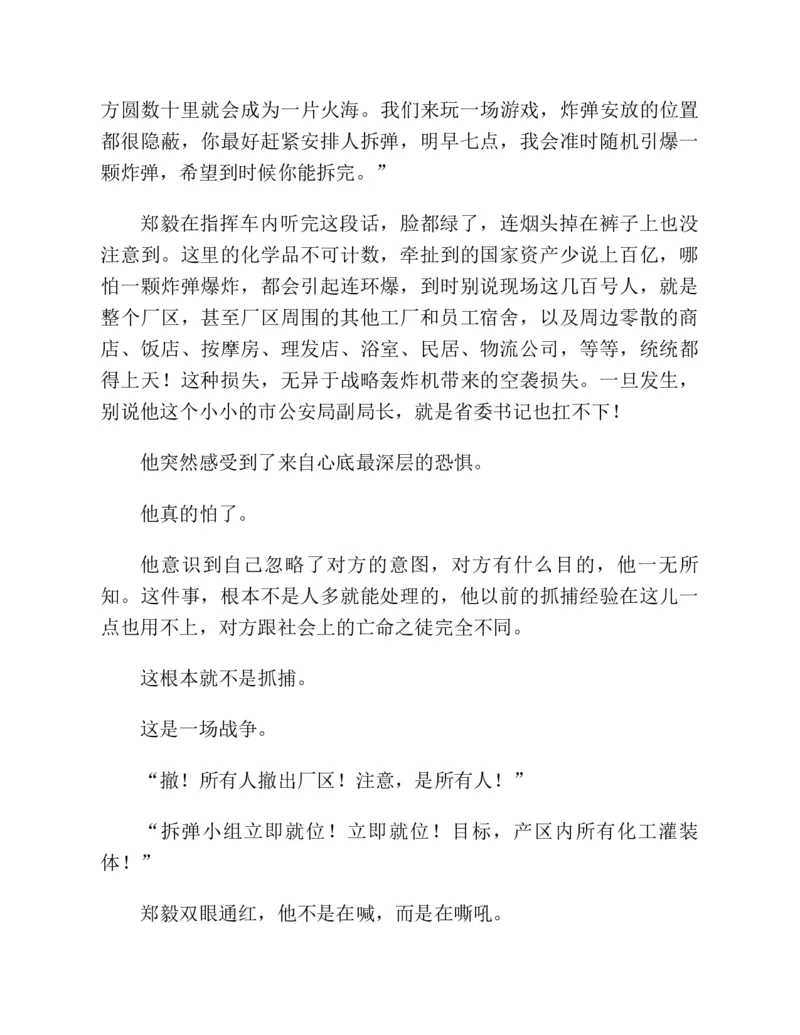 方圆数十里就会成为一片火海。我们来玩一场游戏，炸弹安放的位置都很隐蔽，你最好赶紧安排人拆弹，明早七点，我会准时随机引爆一颗炸弹，希望到时候你能拆完。”

郑毅在指挥车内听完这段话，脸都绿了，连烟头掉在裤子上也没注意到。这里的化学品不可计数，牵扯到的国家资产少说上百亿，哪怕一颗炸弹爆炸，都会引起连环爆，到时别说现场这几百号人，就是整个厂区，甚至厂区周围的其他工厂和员工宿舍，以及周边零散的商店、饭店、按摩房、理发店、浴室、民居、物流公司，等等，统统都得上天！这种损失，无异于战略轰炸机带来的空袭损失。一旦发生，别说他这个小小的市公安局副局长，就是省委书记也扛不下！

他突然感受到了来自心底最深层的恐惧。

他真的怕了。

他意识到自己忽略了对方的意图，对方有什么目的，他一无所知。这件事，根本不是人多就能处理的，他以前的抓捕经验在这儿一点也用不上，对方跟社会上的亡命之徒完全不同。

这根本就不是抓捕。

这是一场战争。

“撤！所有人撤出厂区！注意，是所有人！”

“拆弹小组立即就位！立即就位！目标，产区内所有化工灌装体！”

郑毅双眼通红，他不是在喊，而是在嘶吼。